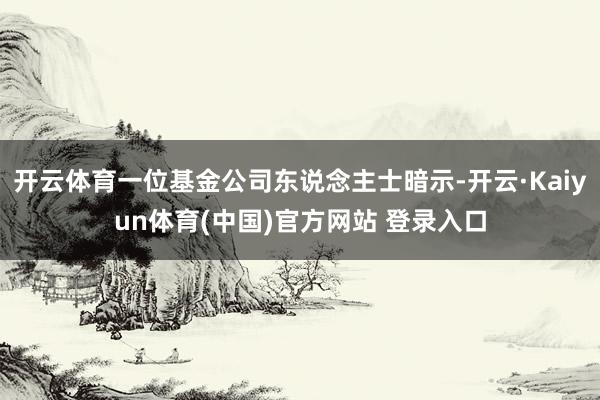 开云体育一位基金公司东说念主士暗示-开云·Kaiyun体育(中国)官方网站 登录入口